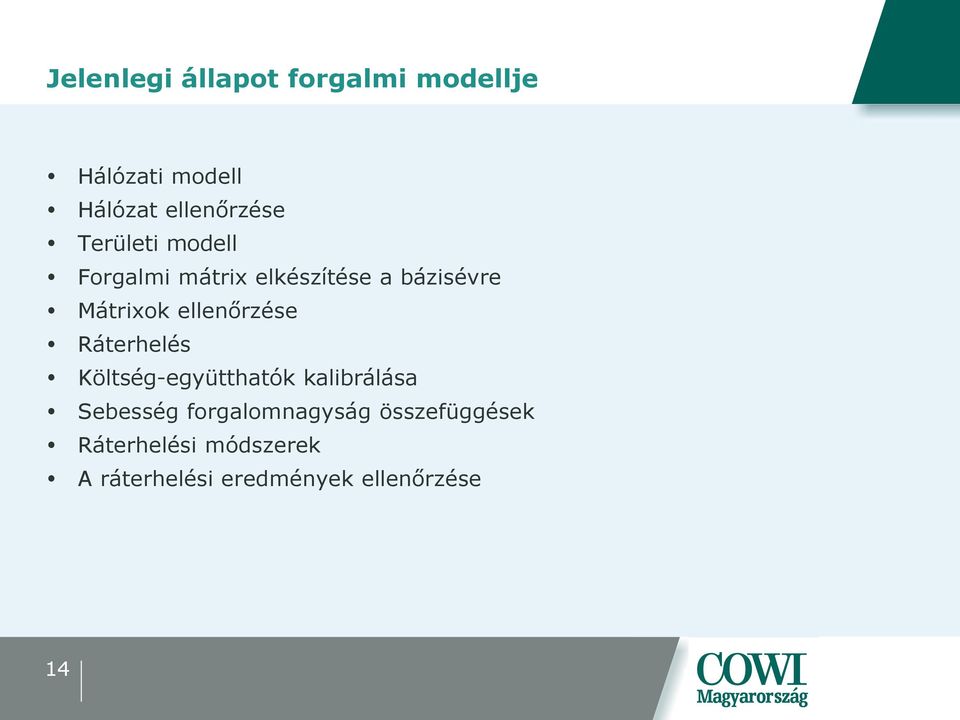 Jelenlegi állapot forgalmi modellje

• Hálózati modell
• Hálózat ellenőrzése
• Területi modell
• Forgalmi mátrix elkészítése a bázisévre
• Mátrixok ellenőrzése
• Ráterhelés
• Költség-együtthatók kalibrálása
• Sebesség forgalomnagyság összefüggések
• Ráterhelési módszerek
• A ráterhelési eredmények ellenőrzése

14

COWI
Magyarország